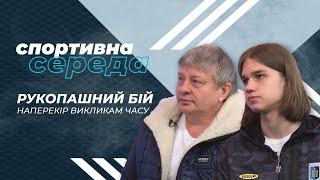 спортивна
середа

РУКОПАШНИЙ БІЙ
НАПЕРЕКІР ВИКЛИКАМ ЧАСУ